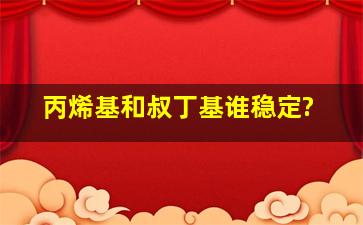 丙烯基和叔丁基谁稳定?